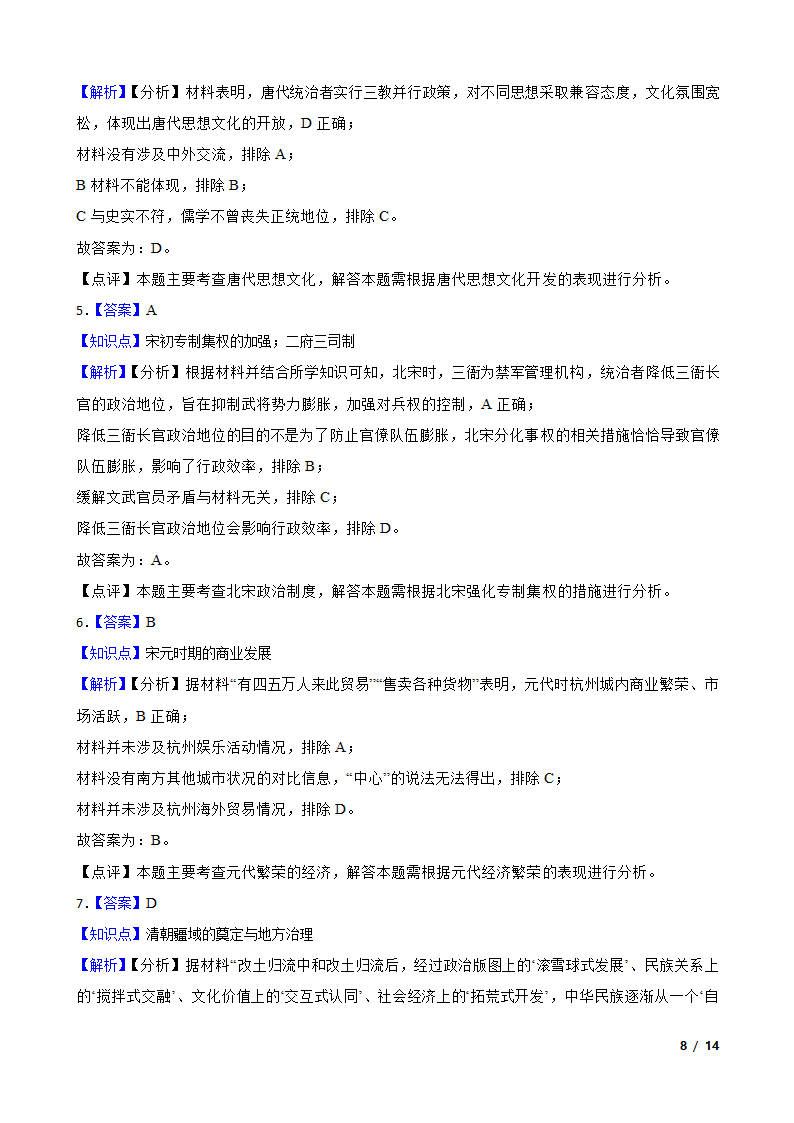 【解析】【分析】材料表明，唐代统治者实行三教并行政策，对不同思想采取兼容态度，文化氛围宽松，体现出唐代思想文化的开放，D 正确；
材料没有涉及中外交流，排除 A；
B 材料不能体现，排除 B；
C 与史实不符，儒学不曾丧失正统地位，排除 C。
故答案为：D。
【点评】本题主要考查唐代思想文化，解答本题需根据唐代思想文化开发的表现进行分析。
5.【答案】A
【知识点】宋初专制集权的加强；二府三司制
【解析】【分析】根据材料并结合所学知识可知，北宋时，三衙为禁军管理机构，统治者降低三衙长官的政治地位，旨在抑制武将势力膨胀，加强对兵权的控制，A 正确；
降低三衙长官政治地位的目的不是为了防止官僚队伍膨胀，北宋分化事权的相关措施恰恰导致官僚队伍膨胀，影响了行政效率，排除 B；
缓解文武官员矛盾与材料无关，排除 C；
降低三衙长官政治地位会影响行政效率，排除 D。
故答案为：A。
【点评】本题主要考查北宋政治制度，解答本题需根据北宋强化专制集权的措施进行分析。
6.【答案】B
【知识点】宋元时期的商业发展
【解析】【分析】据材料“有四五万人来此贸易”“售卖各种货物”表明，元代时杭州城内商业繁荣、市场活跃，B 正确；
材料并未涉及杭州娱乐活动情况，排除 A；
材料没有南方其他城市状况的对比信息，“中心”的说法无法得出，排除 C；
材料并未涉及杭州海外贸易情况，排除 D。
故答案为：B。
【点评】本题主要考查元代繁荣的经济，解答本题需根据元代经济繁荣的表现进行分析。
7.【答案】D
【知识点】清朝疆域的奠定与地方治理
【解析】【分析】据材料“改土归流中和改土归流后，经过政治版图上的‘滚雪球式发展’、民族关系上的‘搅拌式交融’、文化价值上的‘交互式认同’、社会经济上的‘拓荒式开发’，中华民族逐渐从一个‘自

8 / 14